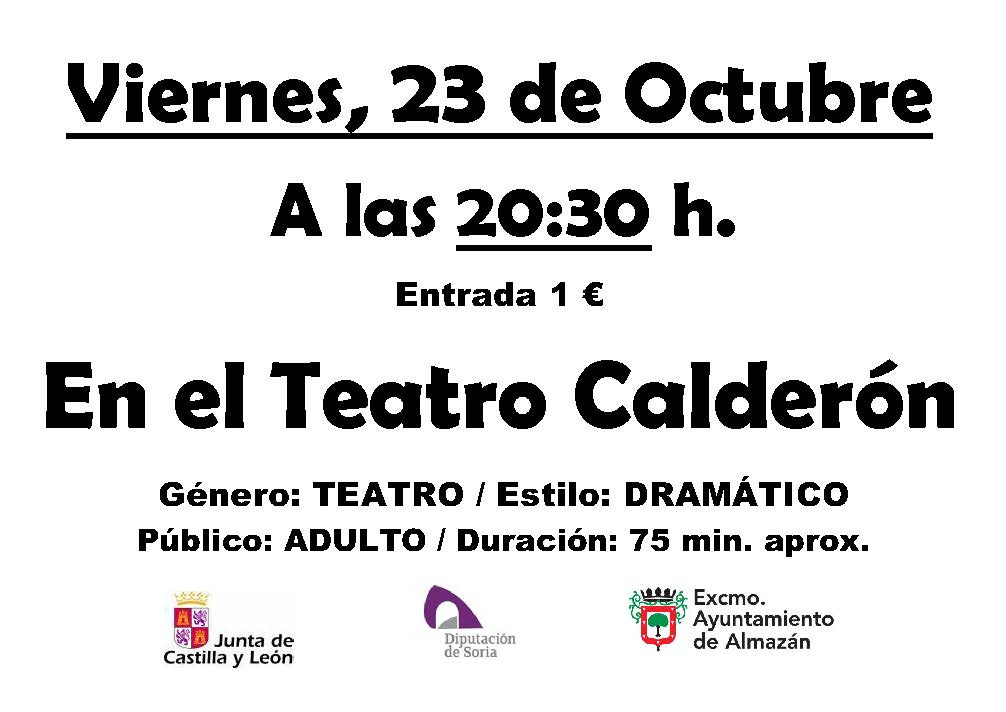 Viernes, 23 de Octubre

A las 20:30 h.

Entrada 1 €

En el Teatro Calderón

Género: TEATRO / Estilo: DRAMÁTICO

Público: ADULTO / Duración: 75 min. aprox.

Junta de
Castilla y León

Diputación
de Soria

Excmo.
Ayuntamiento
de Almazán